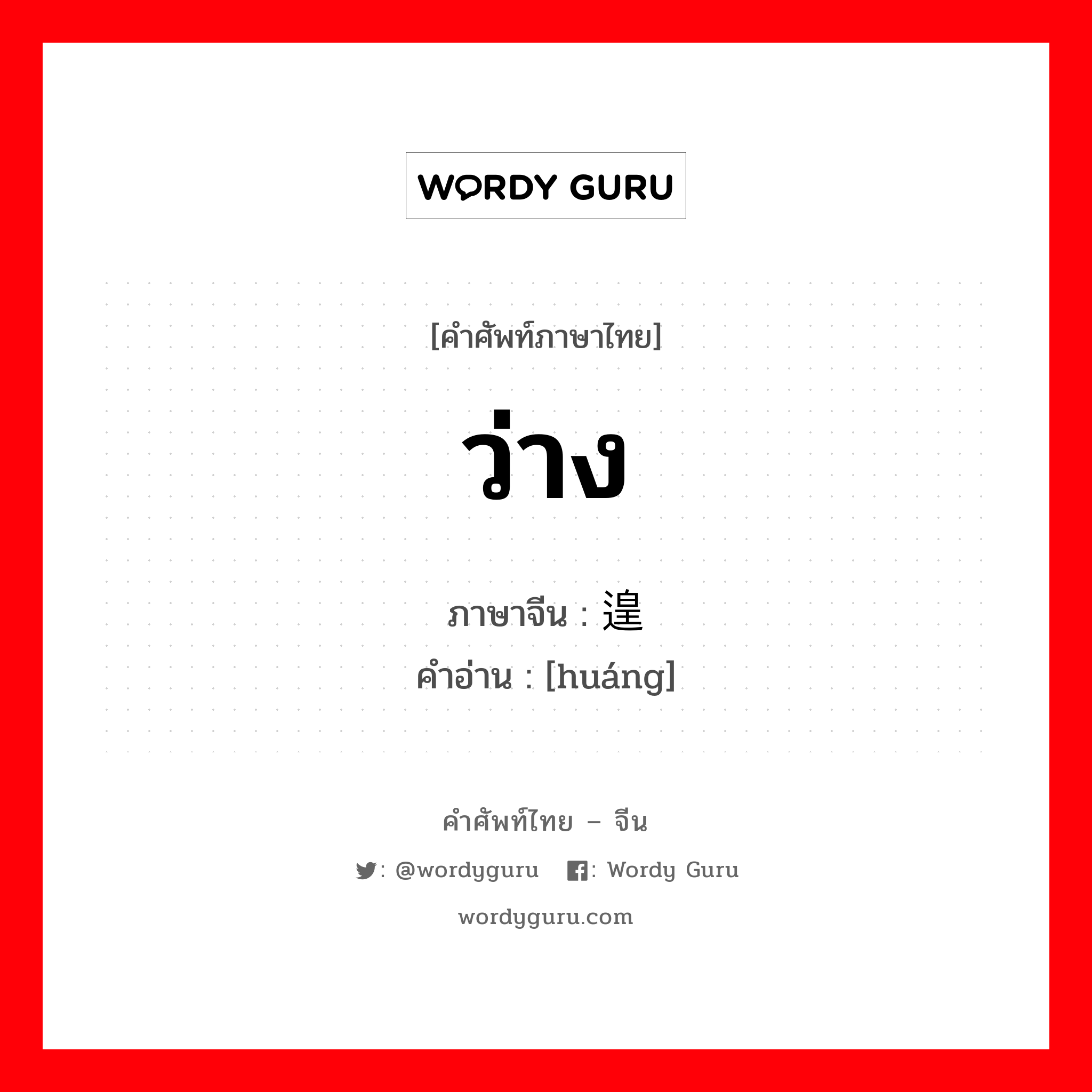 WORDY GURU

[คำศัพท์ภาษาไทย]

ว่าง

ภาษาจีน : 遑
คำอ่าน : [huáng]

คำศัพท์ไทย – จีน

: @wordyguru : Wordy Guru

wordyguru.com